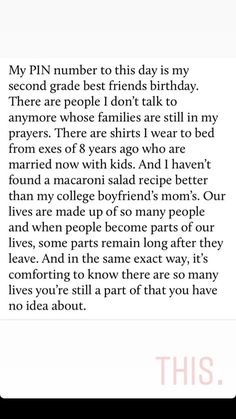 My PIN number to this day is my second grade best friends birthday. There are people I don't talk to anymore whose families are still in my prayers. There are shirts I wear to bed from exes of 8 years ago who are married now with kids. And I haven't found a macaroni salad recipe better than my college boyfriend's mom's. Our lives are made up of so many people and when people become parts of our lives, some parts remain long after they leave. And in the same exact way, it's comforting to know there are so many lives you're still a part of that you have no idea about.

THIS.